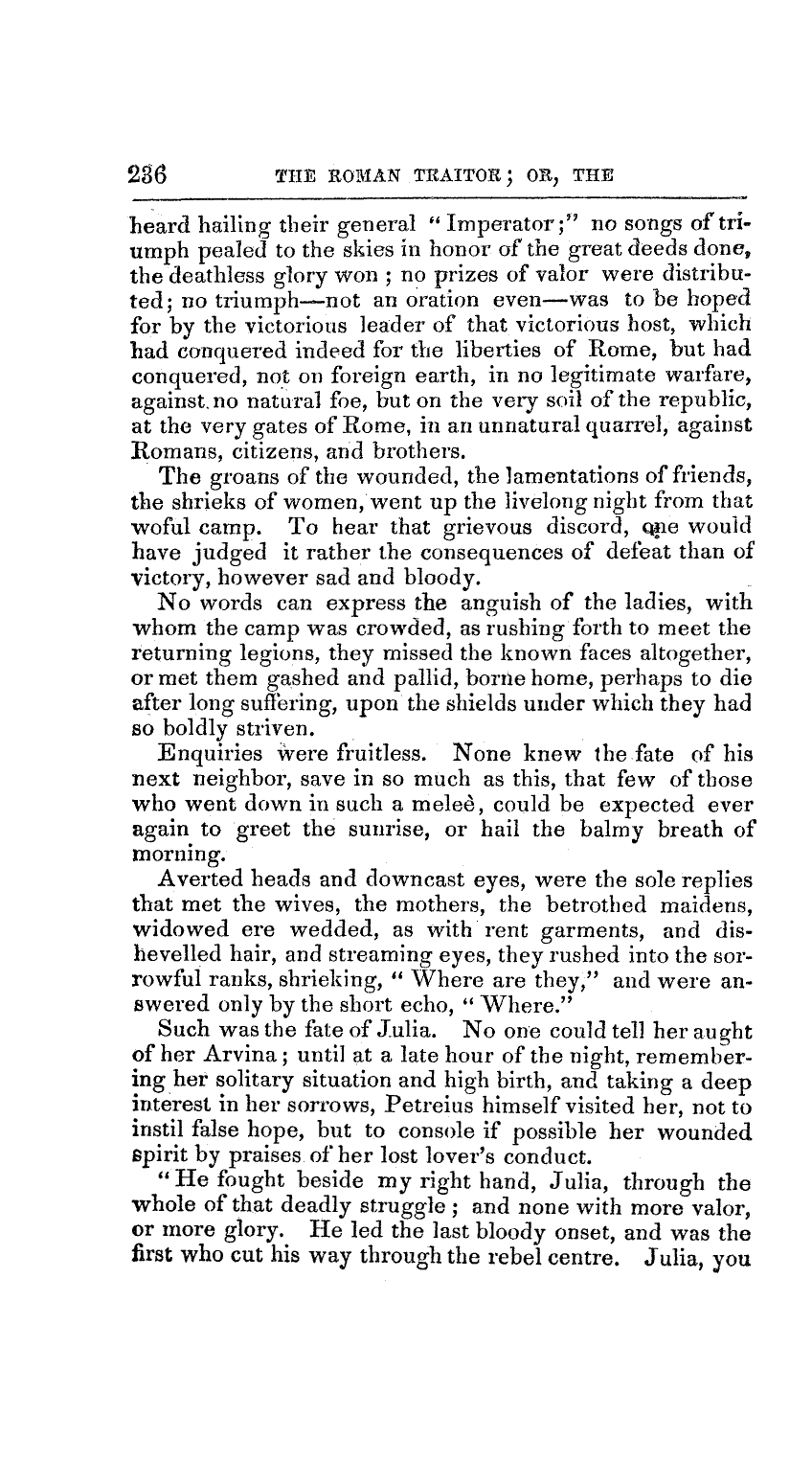 236 THE ROMAN TRAITOR; OR, THE

heard hailing their general "Imperator;" no songs of triumph pealed to the skies in honor of the great deeds done, the deathless glory won; no prizes of valor were distributed; no triumph—not an oration even—was to be hoped for by the victorious leader of that victorious host, which had conquered indeed for the liberties of Rome, but had conquered, not on foreign earth, in no legitimate warfare, against no natural foe, but on the very soil of the republic, at the very gates of Rome, in an unnatural quarrel, against Romans, citizens, and brothers.

The groans of the wounded, the lamentations of friends, the shrieks of women, went up the livelong night from that woful camp. To hear that grievous discord, one would have judged it rather the consequences of defeat than of victory, however sad and bloody.

No words can express the anguish of the ladies, with whom the camp was crowded, as rushing forth to meet the returning legions, they missed the known faces altogether, or met them gashed and pallid, borne home, perhaps to die after long suffering, upon the shields under which they had so boldly striven.

Enquiries were fruitless. None knew the fate of his next neighbor, save in so much as this, that few of those who went down in such a meleè, could be expected ever again to greet the sunrise, or hail the balmy breath of morning.

Averted heads and downcast eyes, were the sole replies that met the wives, the mothers, the betrothed maidens, widowed ere wedded, as with rent garments, and dishevelled hair, and streaming eyes, they rushed into the sorrowful ranks, shrieking, "Where are they," and were answered only by the short echo, "Where."

Such was the fate of Julia. No one could tell her aught of her Arvina; until at a late hour of the night, remembering her solitary situation and high birth, and taking a deep interest in her sorrows, Petreius himself visited her, not to instil false hope, but to console if possible her wounded spirit by praises of her lost lover's conduct.

"He fought beside my right hand, Julia, through the whole of that deadly struggle; and none with more valor, or more glory. He led the last bloody onset, and was the first who cut his way through the rebel centre. Julia, you